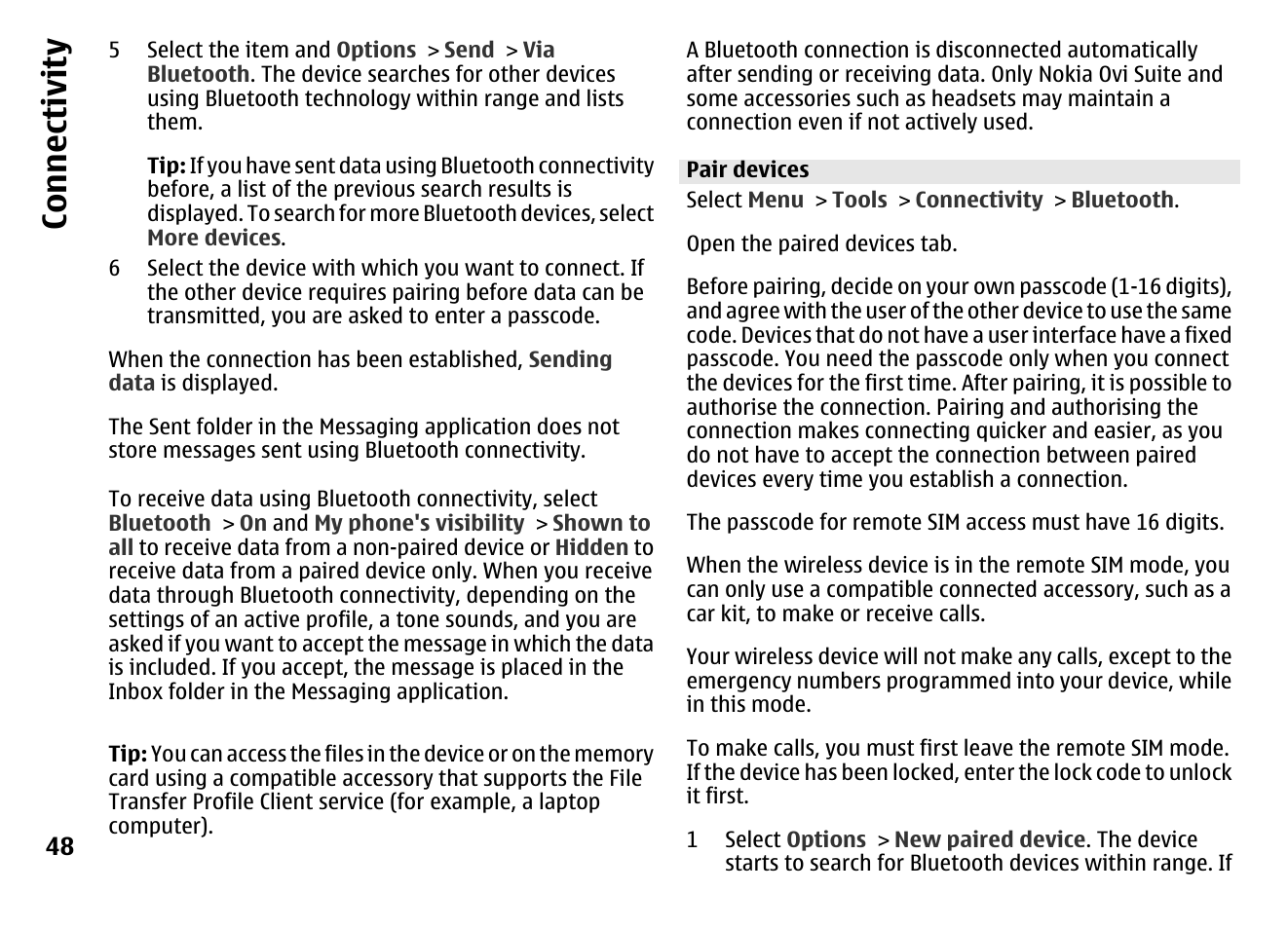 Connectivity

5 Select the item and Options > Send > Via Bluetooth. The device searches for other devices using Bluetooth technology within range and lists them.

Tip: If you have sent data using Bluetooth connectivity before, a list of the previous search results is displayed. To search for more Bluetooth devices, select More devices.

6 Select the device with which you want to connect. If the other device requires pairing before data can be transmitted, you are asked to enter a passcode.

When the connection has been established, Sending data is displayed.

The Sent folder in the Messaging application does not store messages sent using Bluetooth connectivity.

To receive data using Bluetooth connectivity, select Bluetooth > On and My phone's visibility > Shown to all to receive data from a non-paired device or Hidden to receive data from a paired device only. When you receive data through Bluetooth connectivity, depending on the settings of an active profile, a tone sounds, and you are asked if you want to accept the message in which the data is included. If you accept, the message is placed in the Inbox folder in the Messaging application.

Tip: You can access the files in the device or on the memory card using a compatible accessory that supports the File Transfer Profile Client service (for example, a laptop computer).

48

A Bluetooth connection is disconnected automatically after sending or receiving data. Only Nokia Ovi Suite and some accessories such as headsets may maintain a connection even if not actively used.

Pair devices

Select Menu > Tools > Connectivity > Bluetooth.

Open the paired devices tab.

Before pairing, decide on your own passcode (1-16 digits), and agree with the user of the other device to use the same code. Devices that do not have a user interface have a fixed passcode. You need the passcode only when you connect the devices for the first time. After pairing, it is possible to authorise the connection. Pairing and authorising the connection makes connecting quicker and easier, as you do not have to accept the connection between paired devices every time you establish a connection.

The passcode for remote SIM access must have 16 digits.

When the wireless device is in the remote SIM mode, you can only use a compatible connected accessory, such as a car kit, to make or receive calls.

Your wireless device will not make any calls, except to the emergency numbers programmed into your device, while in this mode.

To make calls, you must first leave the remote SIM mode. If the device has been locked, enter the lock code to unlock it first.

1 Select Options > New paired device. The device starts to search for Bluetooth devices within range. If